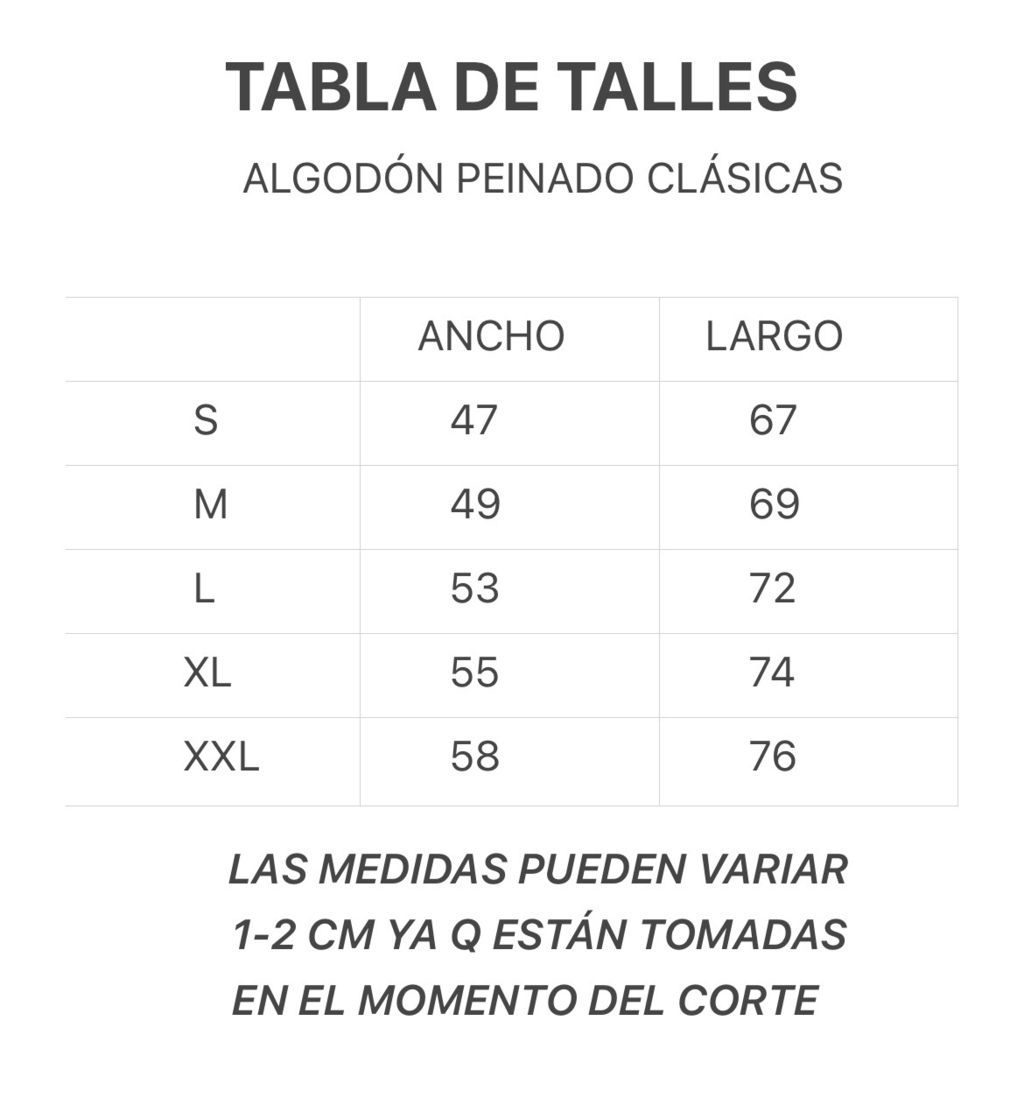 TABLA DE TALLES

ALGODÓN PEINADO CLÁSICAS

| | ANCHO | LARGO |
|---|---|---|
| S | 47 | 67 |
| M | 49 | 69 |
| L | 53 | 72 |
| XL | 55 | 74 |
| XXL | 58 | 76 |

LAS MEDIDAS PUEDEN VARIAR 1-2 CM YA Q ESTÁN TOMADAS EN EL MOMENTO DEL CORTE